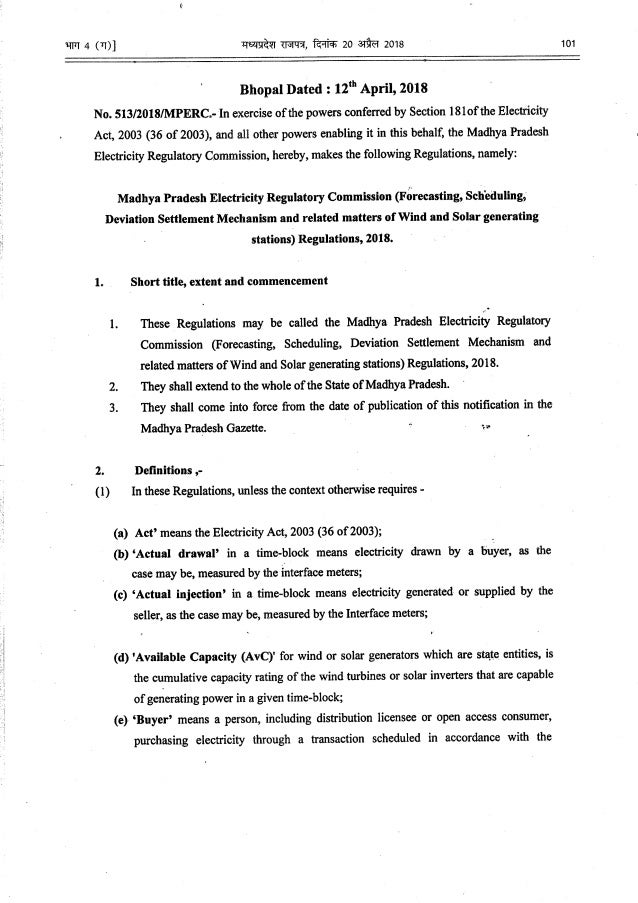 भाग 4 (ग)] मध्यप्रदेश राजपत्र, दिनांक 20 अप्रैल 2018 101

Bhopal Dated : 12$^{th}$ April, 2018

No. 513/2018/MPERC.- In exercise of the powers conferred by Section 181of the Electricity Act, 2003 (36 of 2003), and all other powers enabling it in this behalf, the Madhya Pradesh Electricity Regulatory Commission, hereby, makes the following Regulations, namely:

Madhya Pradesh Electricity Regulatory Commission (Forecasting, Scheduling, Deviation Settlement Mechanism and related matters of Wind and Solar generating stations) Regulations, 2018.

1. Short title, extent and commencement

1. These Regulations may be called the Madhya Pradesh Electricity Regulatory Commission (Forecasting, Scheduling, Deviation Settlement Mechanism and related matters of Wind and Solar generating stations) Regulations, 2018.
2. They shall extend to the whole of the State of Madhya Pradesh.
3. They shall come into force from the date of publication of this notification in the Madhya Pradesh Gazette.

2. Definitions ,-
(1) In these Regulations, unless the context otherwise requires -

(a) Act' means the Electricity Act, 2003 (36 of 2003);
(b) 'Actual drawal' in a time-block means electricity drawn by a buyer, as the case may be, measured by the interface meters;
(c) 'Actual injection' in a time-block means electricity generated or supplied by the seller, as the case may be, measured by the Interface meters;

(d) 'Available Capacity (AvC)' for wind or solar generators which are state entities, is the cumulative capacity rating of the wind turbines or solar inverters that are capable of generating power in a given time-block;
(e) 'Buyer' means a person, including distribution licensee or open access consumer, purchasing electricity through a transaction scheduled in accordance with the